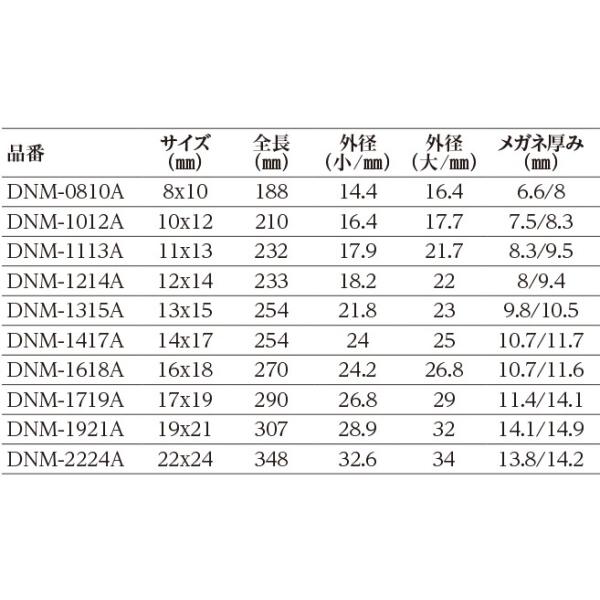 | 品番 | サイズ(㎜) | 全長(㎜) | 外径(小/㎜) | 外径(大/㎜) | メガネ厚み(㎜) |
|---|---|---|---|---|---|
| DNM-0810A | 8x10 | 188 | 14.4 | 16.4 | 6.6/8 |
| DNM-1012A | 10x12 | 210 | 16.4 | 17.7 | 7.5/8.3 |
| DNM-1113A | 11x13 | 232 | 17.9 | 21.7 | 8.3/9.5 |
| DNM-1214A | 12x14 | 233 | 18.2 | 22 | 8/9.4 |
| DNM-1315A | 13x15 | 254 | 21.8 | 23 | 9.8/10.5 |
| DNM-1417A | 14x17 | 254 | 24 | 25 | 10.7/11.7 |
| DNM-1618A | 16x18 | 270 | 24.2 | 26.8 | 10.7/11.6 |
| DNM-1719A | 17x19 | 290 | 26.8 | 29 | 11.4/14.1 |
| DNM-1921A | 19x21 | 307 | 28.9 | 32 | 14.1/14.9 |
| DNM-2224A | 22x24 | 348 | 32.6 | 34 | 13.8/14.2 |